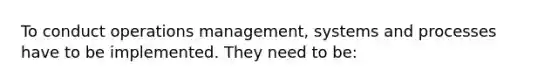 To conduct operations management, systems and processes have to be implemented. They need to be: